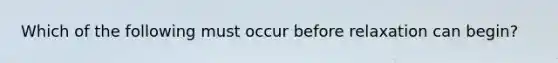 Which of the following must occur before relaxation can begin?